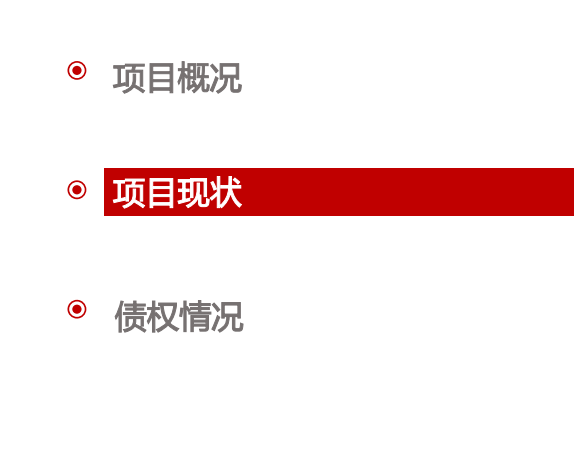 • 项目概况

• 项目现状

• 债权情况